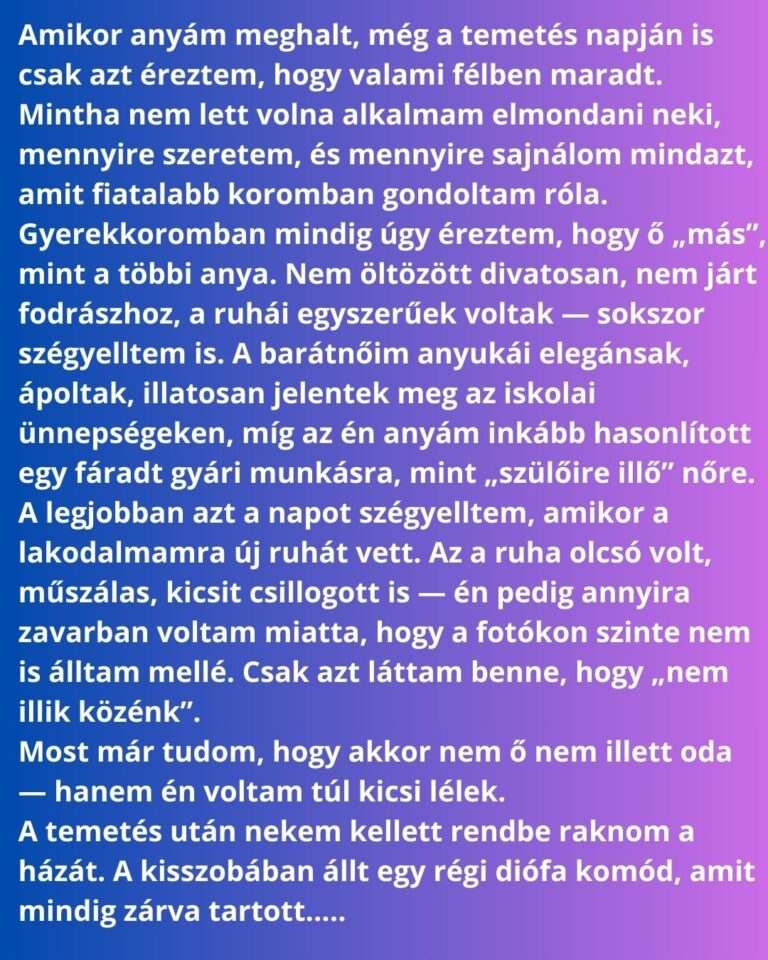 Amikor anyám meghalt, még a temetés napján is csak azt éreztem, hogy valami félben maradt. Mintha nem lett volna alkalmam elmondani neki, mennyire szeretem, és mennyire sajnálom mindazt, amit fiatalabb koromban gondoltam róla.
Gyerekkoromban mindig úgy éreztem, hogy ő „más", mint a többi anya. Nem öltözött divatosan, nem járt fodrászhoz, a ruhái egyszerűek voltak — sokszor szégyelltem is. A barátnőim anyukái elegánsak, ápoltak, illatosan jelentek meg az iskolai ünnepségeken, míg az én anyám inkább hasonlított egy fáradt gyári munkásra, mint „szülőire illő" nőre.
A legjobban azt a napot szégyelltem, amikor a lakodalmamra új ruhát vett. Az a ruha olcsó volt, műszálas, kicsit csillogott is — én pedig annyira zavarban voltam miatta, hogy a fotókon szinte nem is álltam mellé. Csak azt láttam benne, hogy „nem illik közénk".
Most már tudom, hogy akkor nem ő nem illett oda — hanem én voltam túl kicsi lélek.
A temetés után nekem kellett rendbe raknom a házát. A kisszobában állt egy régi diófa komód, amit mindig zárva tartott.....